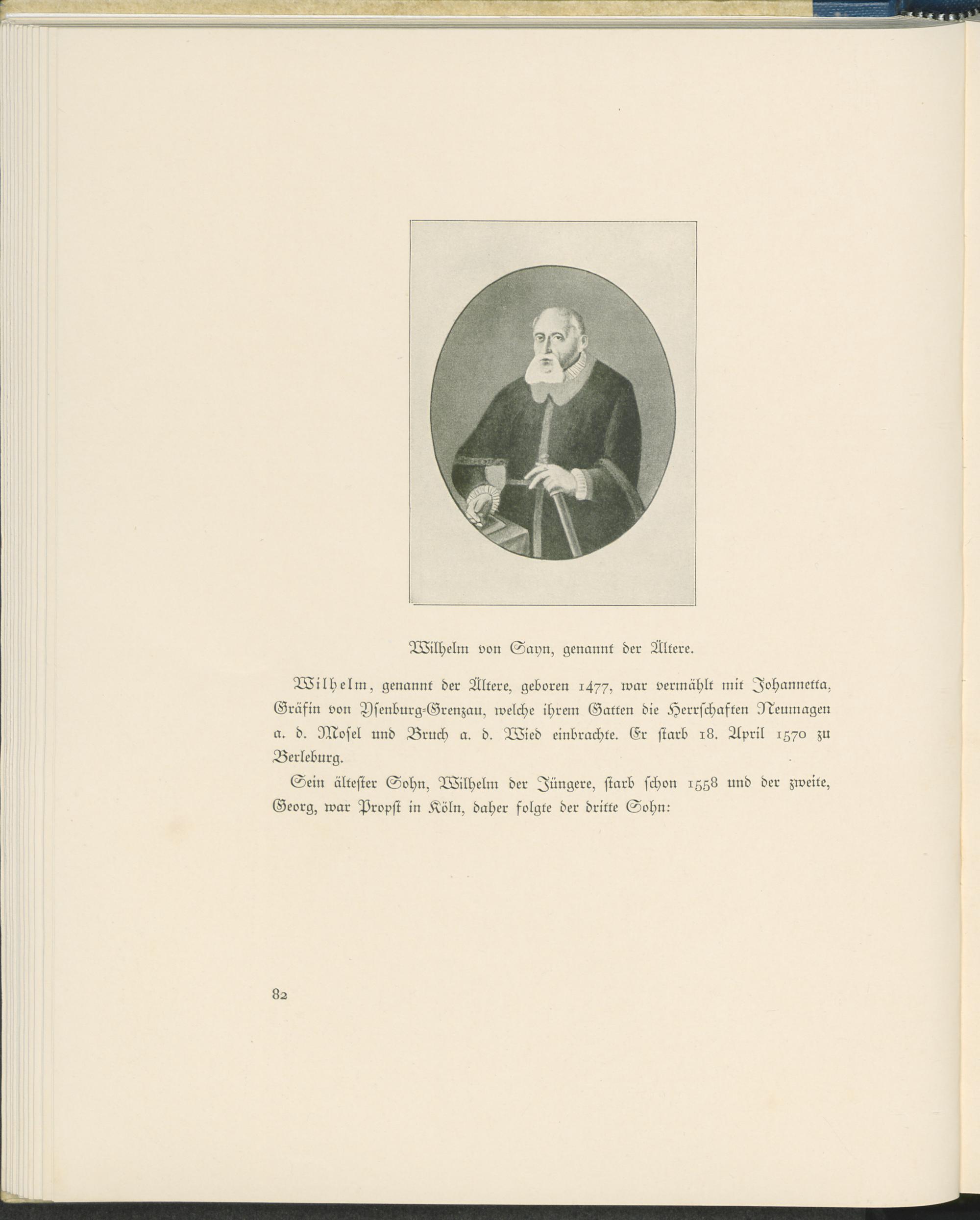 Wilhelm von Sayn, genannt der Ältere.

Wilhelm, genannt der Ältere, geboren 1477, war vermählt mit Johannetta, Gräfin von Ysenburg-Grenzau, welche ihrem Gatten die Herrschaften Neumagen a. d. Mosel und Bruch a. d. Wied einbrachte. Er starb 18. April 1570 zu Berleburg.

Sein ältester Sohn, Wilhelm der Jüngere, starb schon 1558 und der zweite, Georg, war Propst in Köln, daher folgte der dritte Sohn:

82